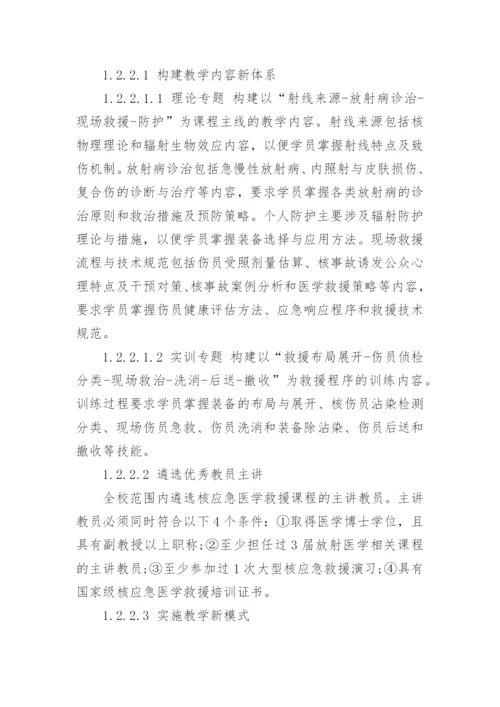 1.2.2.1 构建教学内容新体系

1.2.2.1.1 理论专题 构建以“射线来源-放射病诊治-现场救援-防护”为课程主线的教学内容。射线来源包括核物理理论和辐射生物效应内容，以便学员掌握射线特点及致伤机制。放射病诊治包括急慢性放射病、内照射与皮肤损伤、复合伤的诊断与治疗等内容，要求学员掌握各类放射病的诊治原则和救治措施及预防策略。个人防护主要涉及辐射防护理论与措施，以便学员掌握装备选择与应用方法。现场救援流程与技术规范包括伤员受照剂量估算、核事故诱发公众心理特点及干预对策、核事故案例分析和医学救援策略等内容，要求学员掌握伤员健康评估方法、应急响应程序和救援技术规范。

1.2.2.1.2 实训专题 构建以“救援布局展开-伤员侦检分类-现场救治-洗消-后送-撤收”为救援程序的训练内容。训练过程要求学员掌握装备的布局与展开、核伤员沾染检测分类、现场伤员急救、伤员洗消和装备除沾染、伤员后送和撤收等技能。

1.2.2.2 遴选优秀教员主讲

全校范围内遴选核应急医学救援课程的主讲教员。主讲教员必须同时符合以下4个条件：①取得医学博士学位，且具有副教授以上职称；②至少担任过3届放射医学相关课程的主讲教员；③至少参加过1次大型核应急救援演习；④具有国家级核应急医学救援培训证书。

1.2.2.3 实施教学新模式